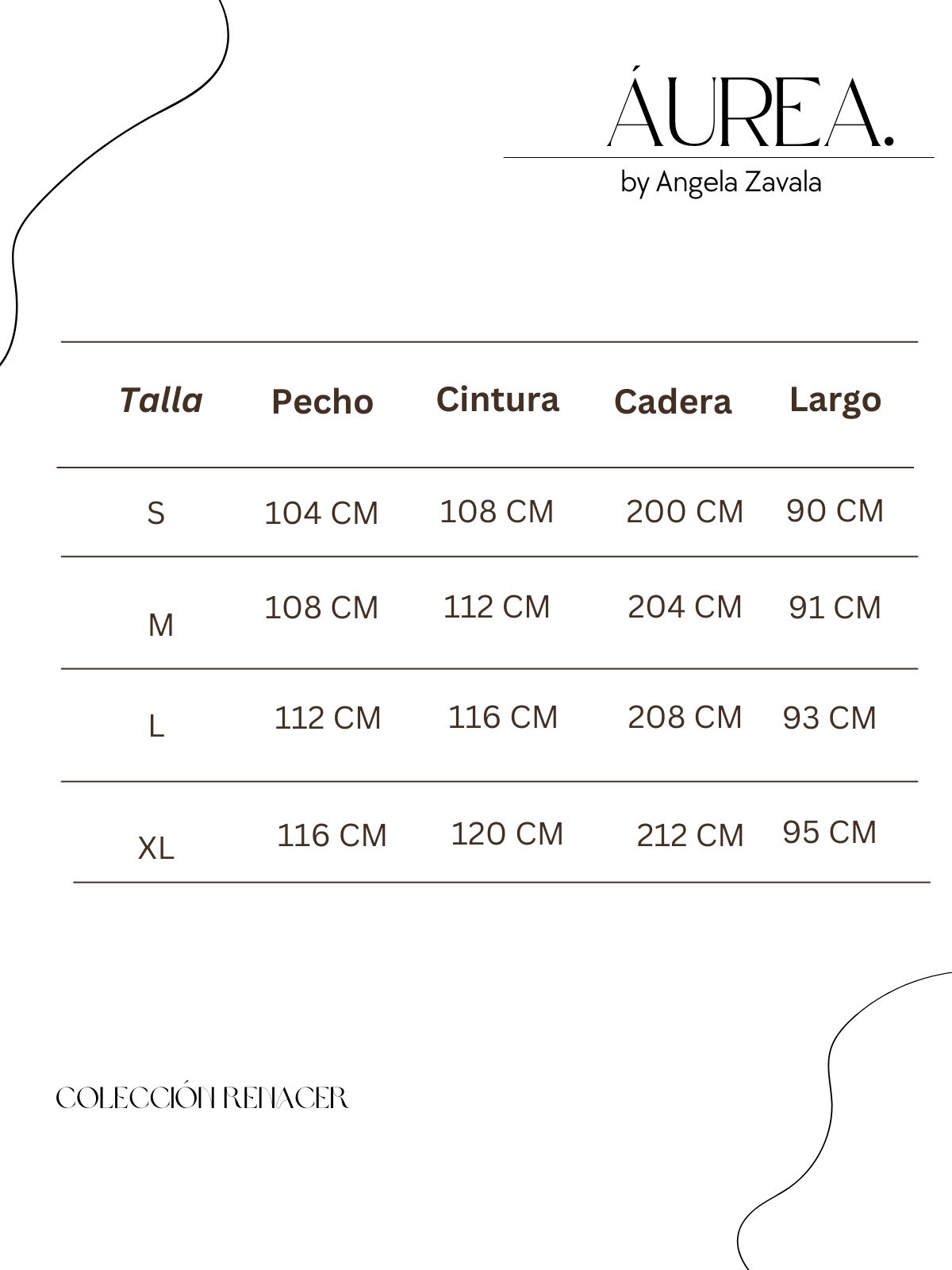 ÁUREA.
by Angela Zavala

| Talla | Pecho | Cintura | Cadera | Largo |
|---|---|---|---|---|
| S | 104 CM | 108 CM | 200 CM | 90 CM |
| M | 108 CM | 112 CM | 204 CM | 91 CM |
| L | 112 CM | 116 CM | 208 CM | 93 CM |
| XL | 116 CM | 120 CM | 212 CM | 95 CM |

COLECCIÓN RENACER